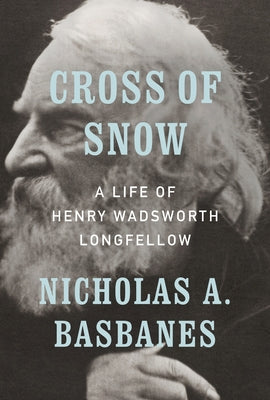 CROSS OF SNOW

A LIFE OF HENRY WADSWORTH LONGFELLOW

NICHOLAS A. BASBANES